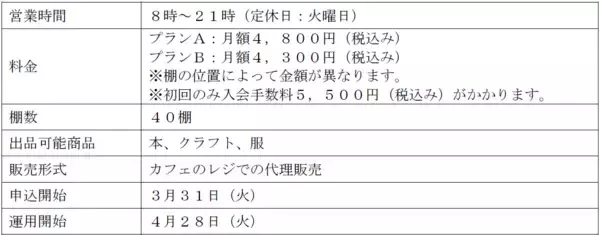 | 営業時間 | ８時～２１時（定休日：火曜日） |
|---|---|
| 料金 | プランＡ：月額４，８００円（税込み）<br>プランＢ：月額４，３００円（税込み）<br>※棚の位置によって金額が異なります。<br>※初回のみ入会手数料５，５００円（税込み）がかかります。 |
| 棚数 | ４０棚 |
| 出品可能商品 | 本、クラフト、服 |
| 販売形式 | カフェのレジでの代理販売 |
| 申込開始 | ３月３１日（火） |
| 運用開始 | ４月２８日（火） |